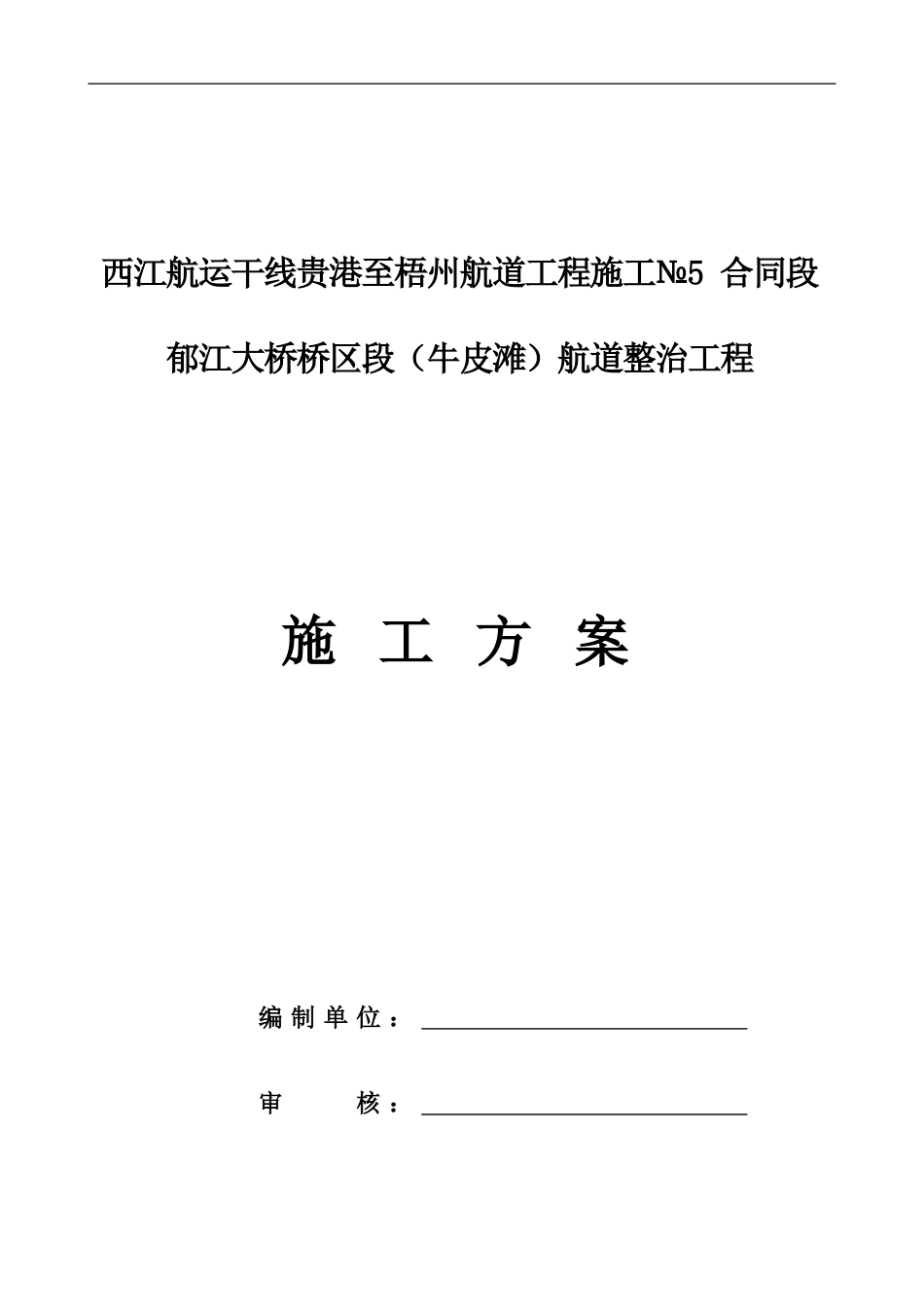 西江航运干线贵港至梧州航道工程施工№5 合同段

郁江大桥桥区段（牛皮滩）航道整治工程

施 工 方 案

编制单位：

审 核：